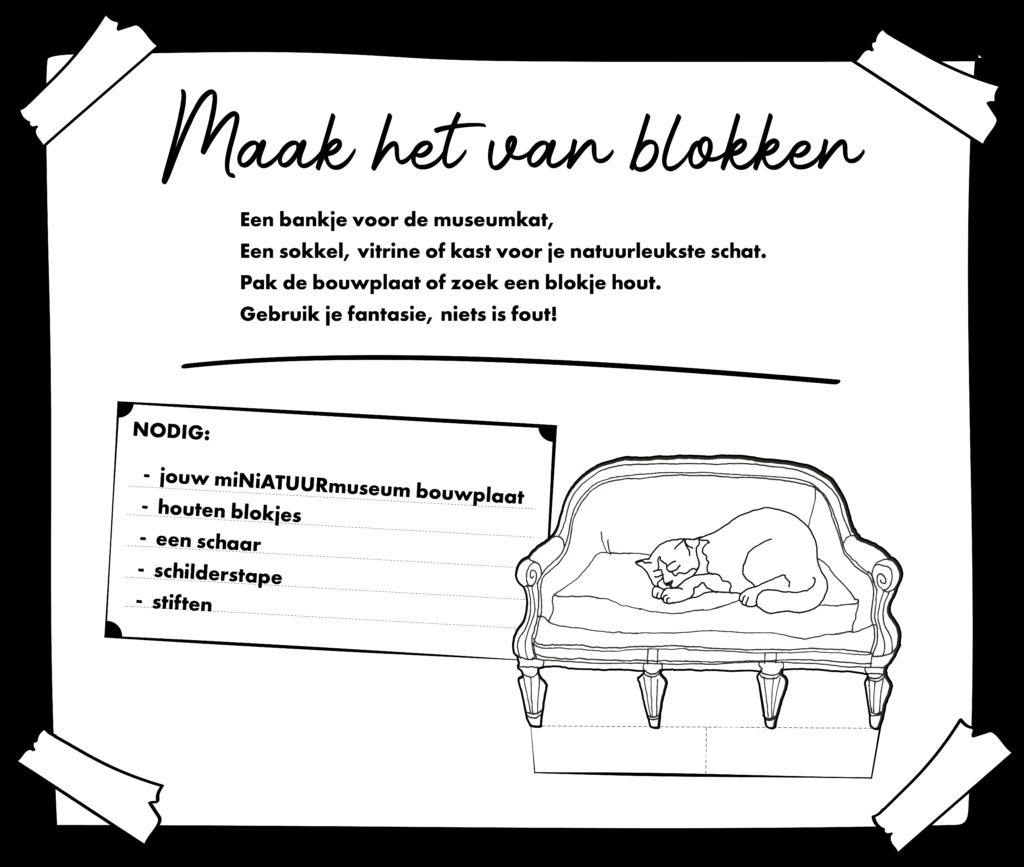 Maak het van blokken

Een bankje voor de museumkat,
Een sokkel, vitrine of kast voor je natuurleukste schat.
Pak de bouwplaat of zoek een blokje hout.
Gebruik je fantasie, niets is fout!

NODIG:

- jouw miNiATUURmuseum bouwplaat
- houten blokjes
- een schaar
- schilderstape
- stiften